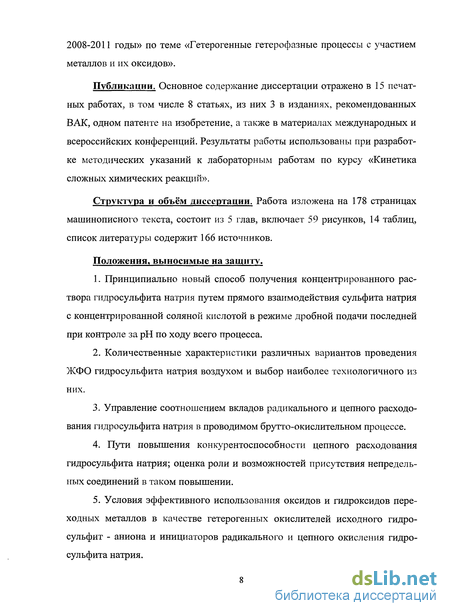 2008-2011 годы» по теме «Гетерогенные гетерофазные процессы с участием металлов и их оксидов».

Публикации. Основное содержание диссертации отражено в 15 печатных работах, в том числе 8 статьях, из них 3 в изданиях, рекомендованных ВАК, одном патенте на изобретение, а также в материалах международных и всероссийских конференций. Результаты работы использованы при разработке методических указаний к лабораторным работам по курсу «Кинетика сложных химических реакций».

Структура и объём диссертации. Работа изложена на 178 страницах машинописного текста, состоит из 5 глав, включает 59 рисунков, 14 таблиц, список литературы содержит 166 источников.

Положения, выносимые на защиту.

1. Принципиально новый способ получения концентрированного раствора гидросульфита натрия путем прямого взаимодействия сульфита натрия с концентрированной соляной кислотой в режиме дробной подачи последней при контроле за pH по ходу всего процесса.

2. Количественные характеристики различных вариантов проведения ЖФО гидросульфита натрия воздухом и выбор наиболее технологичного из них.

3. Управление соотношением вкладов радикального и цепного расходования гидросульфита натрия в проводимом брутто-окислительном процессе.

4. Пути повышения конкурентоспособности цепного расходования гидросульфита натрия; оценка роли и возможностей присутствия непредельных соединений в таком повышении.

5. Условия эффективного использования оксидов и гидроксидов переходных металлов в качестве гетерогенных окислителей исходного гидросульфит - аниона и инициаторов радикального и цепного окисления гидросульфита натрия.

8

dsLib.net
библиотека диссертаций